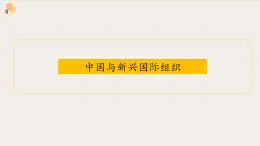 中国与新兴国际组织